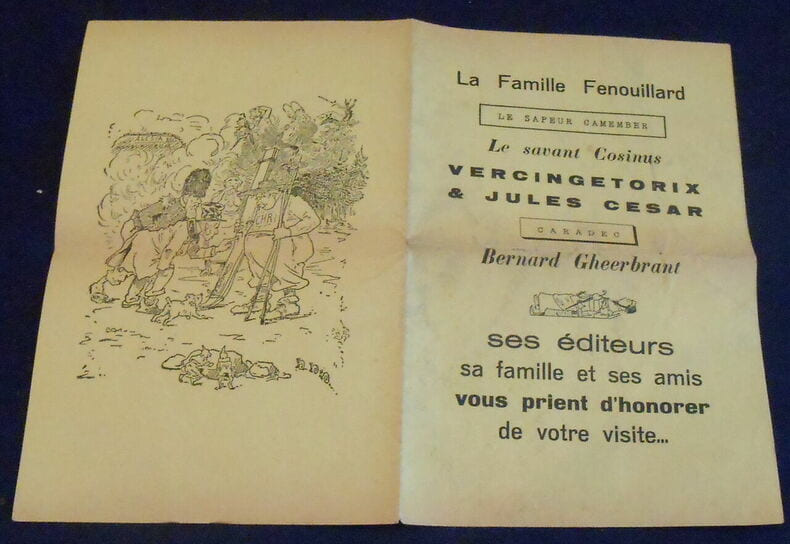 La Famille Fenouillard

LE SAPEUR CAMEMBER

Le savant Cosinus

VERCINGETORIX
& JULES CESAR

CARADEC

Bernard Gheerbrant

ses éditeurs
sa famille et ses amis
vous prient d'honorer
de votre visite...